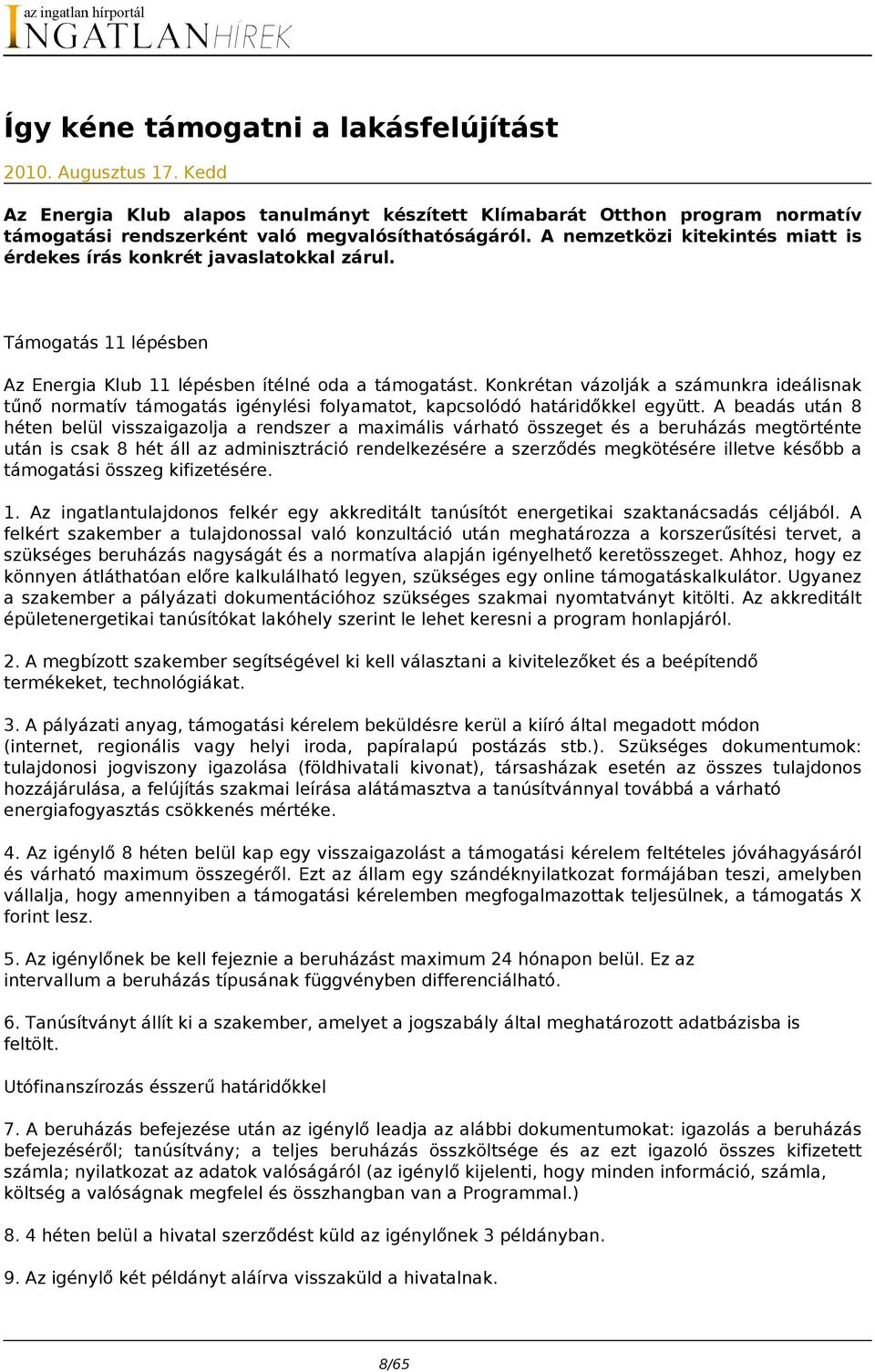 az ingatlan hírportál
INGATLANHÍREK

Így kéne támogatni a lakásfelújítást

2010. Augusztus 17. Kedd

Az Energia Klub alapos tanulmányt készített Klímabarát Otthon program normatív támogatási rendszerként való megvalósíthatóságáról. A nemzetközi kitekintés miatt is érdekes írás konkrét javaslatokkal zárul.

Támogatás 11 lépésben

Az Energia Klub 11 lépésben ítélné oda a támogatást. Konkrétan vázolják a számunkra ideálisnak tűnő normatív támogatás igénylési folyamatot, kapcsolódó határidőkkel együtt. A beadás után 8 héten belül visszaigazolja a rendszer a maximális várható összeget és a beruházás megtörténte után is csak 8 hét áll az adminisztráció rendelkezésére a szerződés megkötésére illetve később a támogatási összeg kifizetésére.

1. Az ingatlantulajdonos felkér egy akkreditált tanúsítót energetikai szaktanácsadás céljából. A felkért szakember a tulajdonossal való konzultáció után meghatározza a korszerűsítési tervet, a szükséges beruházás nagyságát és a normatíva alapján igényelhető keretösszeget. Ahhoz, hogy ez könnyen átláthatóan előre kalkulálható legyen, szükséges egy online támogatáskalkulátor. Ugyanez a szakember a pályázati dokumentációhoz szükséges szakmai nyomtatványt kitölti. Az akkreditált épületenergetikai tanúsítókat lakóhely szerint le lehet keresni a program honlapjáról.

2. A megbízott szakember segítségével ki kell választani a kivitelezőket és a beépítendő termékeket, technológiákat.

3. A pályázati anyag, támogatási kérelem beküldésre kerül a kiíró által megadott módon (internet, regionális vagy helyi iroda, papíralapú postázás stb.). Szükséges dokumentumok: tulajdonosi jogviszony igazolása (földhivatali kivonat), társasházak esetén az összes tulajdonos hozzájárulása, a felújítás szakmai leírása alátámasztva a tanúsítvánnyal továbbá a várható energiafogyasztás csökkenés mértéke.

4. Az igénylő 8 héten belül kap egy visszaigazolást a támogatási kérelem feltételes jóváhagyásáról és várható maximum összegéről. Ezt az állam egy szándéknyilatkozat formájában teszi, amelyben vállalja, hogy amennyiben a támogatási kérelemben megfogalmazottak teljesülnek, a támogatás X forint lesz.

5. Az igénylőnek be kell fejeznie a beruházást maximum 24 hónapon belül. Ez az intervallum a beruházás típusának függvényben differenciálható.

6. Tanúsítványt állít ki a szakember, amelyet a jogszabály által meghatározott adatbázisba is feltölt.

Utófinanszírozás ésszerű határidőkkel

7. A beruházás befejezése után az igénylő leadja az alábbi dokumentumokat: igazolás a beruházás befejezéséről; tanúsítvány; a teljes beruházás összköltsége és az ezt igazoló összes kifizetett számla; nyilatkozat az adatok valóságáról (az igénylő kijelenti, hogy minden információ, számla, költség a valóságnak megfelel és összhangban van a Programmal.)

8. 4 héten belül a hivatal szerződést küld az igénylőnek 3 példányban.

9. Az igénylő két példányt aláírva visszaküld a hivatalnak.

8/65